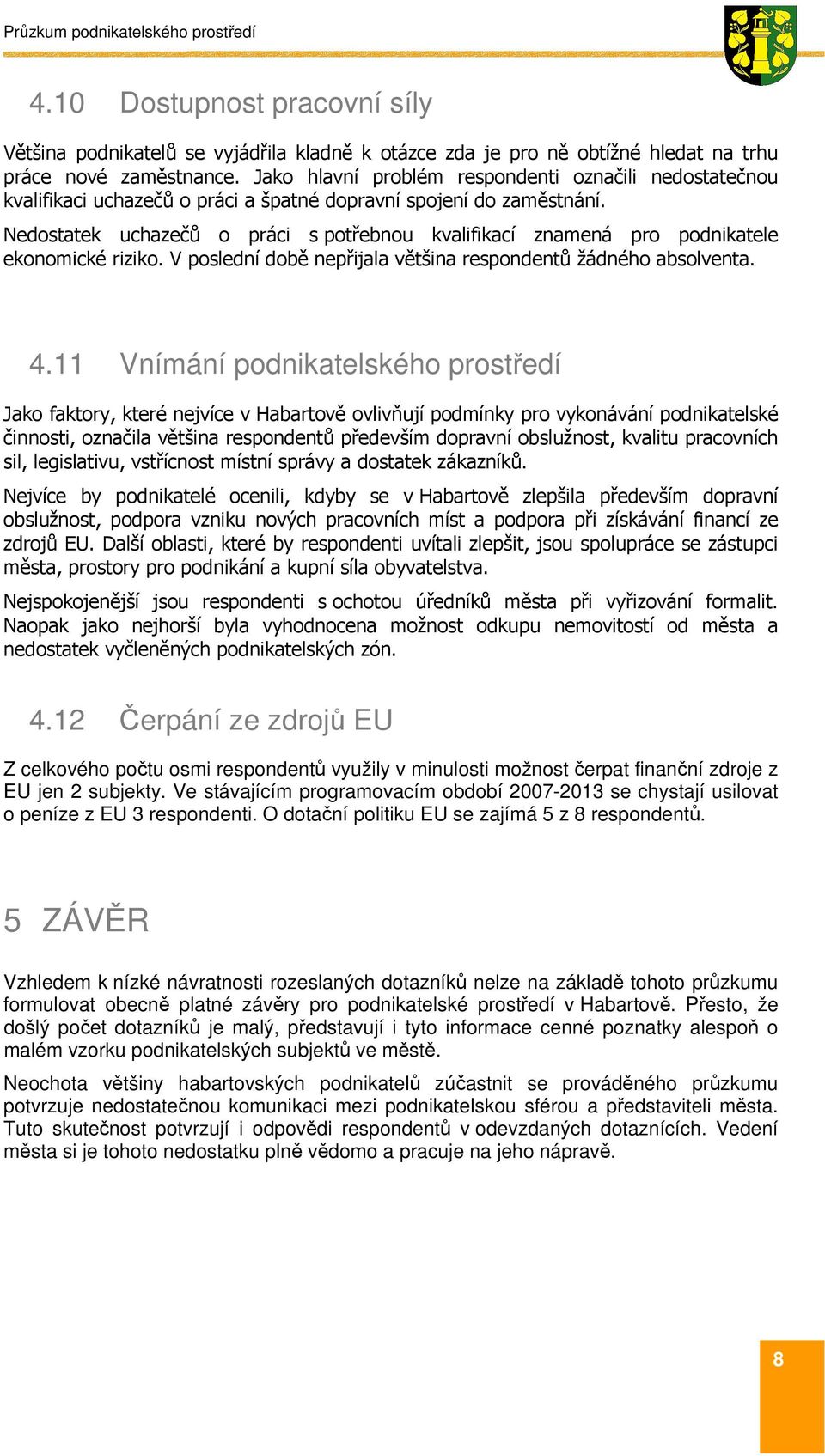 Průzkum podnikatelského prostředí

4.10 Dostupnost pracovní síly

Většina podnikatelů se vyjádřila kladně k otázce zda je pro ně obtížné hledat na trhu práce nové zaměstnance. Jako hlavní problém respondenti označili nedostatečnou kvalifikaci uchazečů o práci a špatné dopravní spojení do zaměstnání.

Nedostatek uchazečů o práci s potřebnou kvalifikací znamená pro podnikatele ekonomické riziko. V poslední době nepřijala většina respondentů žádného absolventa.

4.11 Vnímání podnikatelského prostředí

Jako faktory, které nejvíce v Habartově ovlivňují podmínky pro vykonávání podnikatelské činnosti, označila většina respondentů především dopravní obslužnost, kvalitu pracovních sil, legislativu, vstřícnost místní správy a dostatek zákazníků.

Nejvíce by podnikatelé ocenili, kdyby se v Habartově zlepšila především dopravní obslužnost, podpora vzniku nových pracovních míst a podpora při získávání financí ze zdrojů EU. Další oblasti, které by respondenti uvítali zlepšit, jsou spolupráce se zástupci města, prostory pro podnikání a kupní síla obyvatelstva.

Nejspokojenější jsou respondenti s ochotou úředníků města při vyřizování formalit. Naopak jako nejhorší byla vyhodnocena možnost odkupu nemovitostí od města a nedostatek vyčleněných podnikatelských zón.

4.12 Čerpání ze zdrojů EU

Z celkového počtu osmi respondentů využily v minulosti možnost čerpat finanční zdroje z EU jen 2 subjekty. Ve stávajícím programovacím období 2007-2013 se chystají usilovat o peníze z EU 3 respondenti. O dotační politiku EU se zajímá 5 z 8 respondentů.

5 ZÁVĚR

Vzhledem k nízké návratnosti rozeslaných dotazníků nelze na základě tohoto průzkumu formulovat obecně platné závěry pro podnikatelské prostředí v Habartově. Přesto, že došlý počet dotazníků je malý, představují i tyto informace cenné poznatky alespoň o malém vzorku podnikatelských subjektů ve městě.

Neochota většiny habartovských podnikatelů zúčastnit se prováděného průzkumu potvrzuje nedostatečnou komunikaci mezi podnikatelskou sférou a představiteli města. Tuto skutečnost potvrzují i odpovědi respondentů v odevzdaných dotaznících. Vedení města si je tohoto nedostatku plně vědomo a pracuje na jeho nápravě.

8